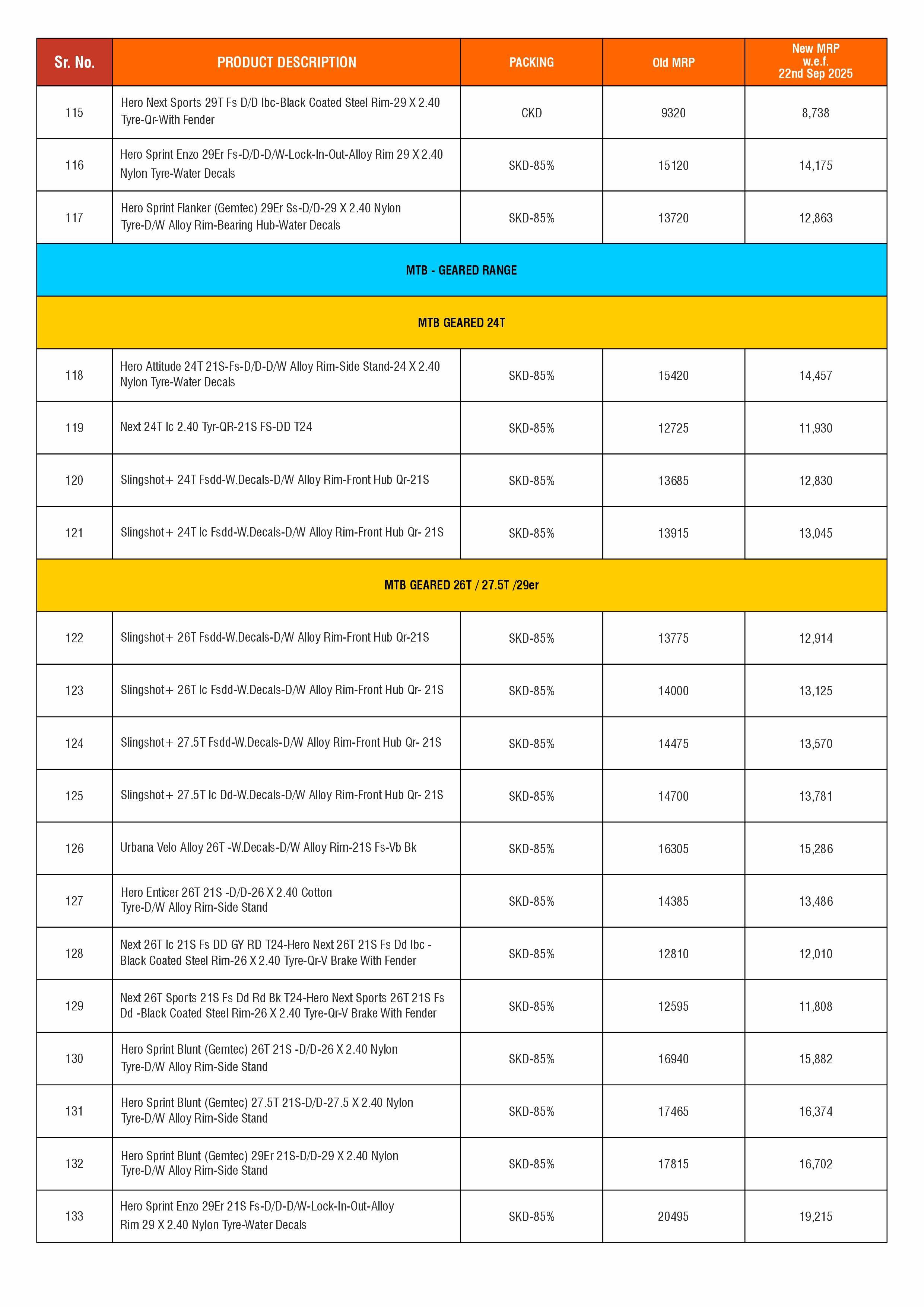 | Sr. No. | PRODUCT DESCRIPTION | PACKING | Old MRP | New MRP w.e.f. 22nd Sep 2025 |
|---|---|---|---|---|
| 115 | Hero Next Sports 29T Fs D/D Ibc-Black Coated Steel Rim-29 X 2.40 Tyre-Qr-With Fender | CKD | 9320 | 8,738 |
| 116 | Hero Sprint Enzo 29Er Fs-D/D-D/W-Lock-In-Out-Alloy Rim 29 X 2.40 Nylon Tyre-Water Decals | SKD-85% | 15120 | 14,175 |
| 117 | Hero Sprint Flanker (Gemtec) 29Er Ss-D/D-29 X 2.40 Nylon Tyre-D/W Alloy Rim-Bearing Hub-Water Decals | SKD-85% | 13720 | 12,863 |
| MTB - GEARED RANGE | | | | |
| MTB GEARED 24T | | | | |
| 118 | Hero Attitude 24T 21S-Fs-D/D-D/W Alloy Rim-Side Stand-24 X 2.40 Nylon Tyre-Water Decals | SKD-85% | 15420 | 14,457 |
| 119 | Next 24T Ic 2.40 Tyr-QR-21S FS-DD T24 | SKD-85% | 12725 | 11,930 |
| 120 | Slingshot+ 24T Fsdd-W.Decals-D/W Alloy Rim-Front Hub Qr-21S | SKD-85% | 13685 | 12,830 |
| 121 | Slingshot+ 24T Ic Fsdd-W.Decals-D/W Alloy Rim-Front Hub Qr- 21S | SKD-85% | 13915 | 13,045 |
| MTB GEARED 26T / 27.5T /29er | | | | |
| 122 | Slingshot+ 26T Fsdd-W.Decals-D/W Alloy Rim-Front Hub Qr-21S | SKD-85% | 13775 | 12,914 |
| 123 | Slingshot+ 26T Ic Fsdd-W.Decals-D/W Alloy Rim-Front Hub Qr- 21S | SKD-85% | 14000 | 13,125 |
| 124 | Slingshot+ 27.5T Fsdd-W.Decals-D/W Alloy Rim-Front Hub Qr- 21S | SKD-85% | 14475 | 13,570 |
| 125 | Slingshot+ 27.5T Ic Dd-W.Decals-D/W Alloy Rim-Front Hub Qr- 21S | SKD-85% | 14700 | 13,781 |
| 126 | Urbana Velo Alloy 26T -W.Decals-D/W Alloy Rim-21S Fs-Vb Bk | SKD-85% | 16305 | 15,286 |
| 127 | Hero Enticer 26T 21S -D/D-26 X 2.40 Cotton Tyre-D/W Alloy Rim-Side Stand | SKD-85% | 14385 | 13,486 |
| 128 | Next 26T Ic 21S Fs DD GY RD T24-Hero Next 26T 21S Fs Dd Ibc - Black Coated Steel Rim-26 X 2.40 Tyre-Qr-V Brake With Fender | SKD-85% | 12810 | 12,010 |
| 129 | Next 26T Sports 21S Fs Dd Rd Bk T24-Hero Next Sports 26T 21S Fs Dd -Black Coated Steel Rim-26 X 2.40 Tyre-Qr-V Brake With Fender | SKD-85% | 12595 | 11,808 |
| 130 | Hero Sprint Blunt (Gemtec) 26T 21S -D/D-26 X 2.40 Nylon Tyre-D/W Alloy Rim-Side Stand | SKD-85% | 16940 | 15,882 |
| 131 | Hero Sprint Blunt (Gemtec) 27.5T 21S-D/D-27.5 X 2.40 Nylon Tyre-D/W Alloy Rim-Side Stand | SKD-85% | 17465 | 16,374 |
| 132 | Hero Sprint Blunt (Gemtec) 29Er 21S-D/D-29 X 2.40 Nylon Tyre-D/W Alloy Rim-Side Stand | SKD-85% | 17815 | 16,702 |
| 133 | Hero Sprint Enzo 29Er 21S Fs-D/D-D/W-Lock-In-Out-Alloy Rim 29 X 2.40 Nylon Tyre-Water Decals | SKD-85% | 20495 | 19,215 |